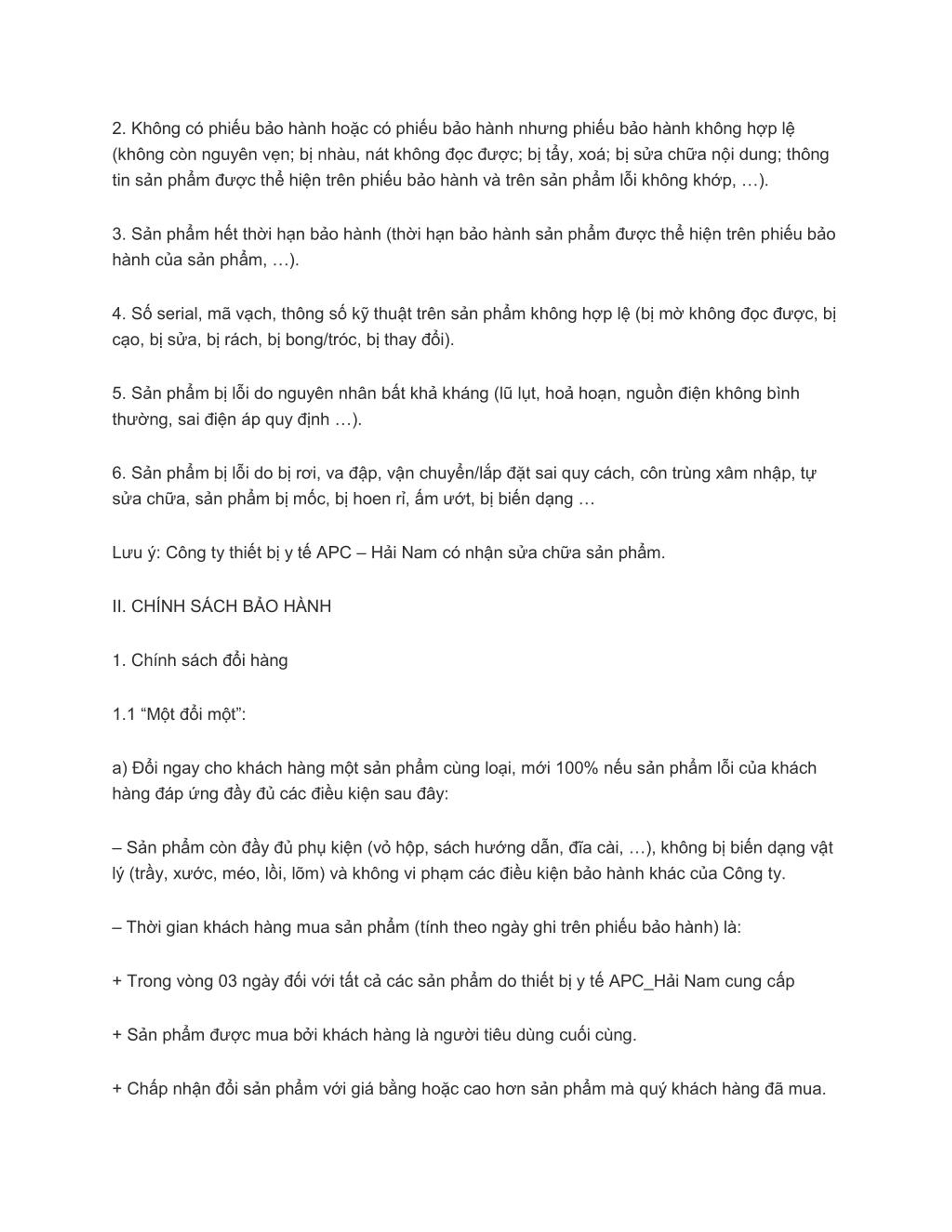 2. Không có phiếu bảo hành hoặc có phiếu bảo hành nhưng phiếu bảo hành không hợp lệ (không còn nguyên vẹn; bị nhàu, nát không đọc được; bị tẩy, xoá; bị sửa chữa nội dung; thông tin sản phẩm được thể hiện trên phiếu bảo hành và trên sản phẩm lỗi không khớp, …).

3. Sản phẩm hết thời hạn bảo hành (thời hạn bảo hành sản phẩm được thể hiện trên phiếu bảo hành của sản phẩm, …).

4. Số serial, mã vạch, thông số kỹ thuật trên sản phẩm không hợp lệ (bị mờ không đọc được, bị cạo, bị sửa, bị rách, bị bong/tróc, bị thay đổi).

5. Sản phẩm bị lỗi do nguyên nhân bất khả kháng (lũ lụt, hoả hoạn, nguồn điện không bình thường, sai điện áp quy định …).

6. Sản phẩm bị lỗi do bị rơi, va đập, vận chuyển/lắp đặt sai quy cách, côn trùng xâm nhập, tự sửa chữa, sản phẩm bị mốc, bị hoen rỉ, ẩm ướt, bị biến dạng …

Lưu ý: Công ty thiết bị y tế APC – Hải Nam có nhận sửa chữa sản phẩm.

II. CHÍNH SÁCH BẢO HÀNH

1. Chính sách đổi hàng

1.1 “Một đổi một”:

a) Đổi ngay cho khách hàng một sản phẩm cùng loại, mới 100% nếu sản phẩm lỗi của khách hàng đáp ứng đầy đủ các điều kiện sau đây:

– Sản phẩm còn đầy đủ phụ kiện (vỏ hộp, sách hướng dẫn, đĩa cài, …), không bị biến dạng vật lý (trầy, xước, méo, lồi, lõm) và không vi phạm các điều kiện bảo hành khác của Công ty.

– Thời gian khách hàng mua sản phẩm (tính theo ngày ghi trên phiếu bảo hành) là:

+ Trong vòng 03 ngày đối với tất cả các sản phẩm do thiết bị y tế APC_Hải Nam cung cấp

+ Sản phẩm được mua bởi khách hàng là người tiêu dùng cuối cùng.

+ Chấp nhận đổi sản phẩm với giá bằng hoặc cao hơn sản phẩm mà quý khách hàng đã mua.